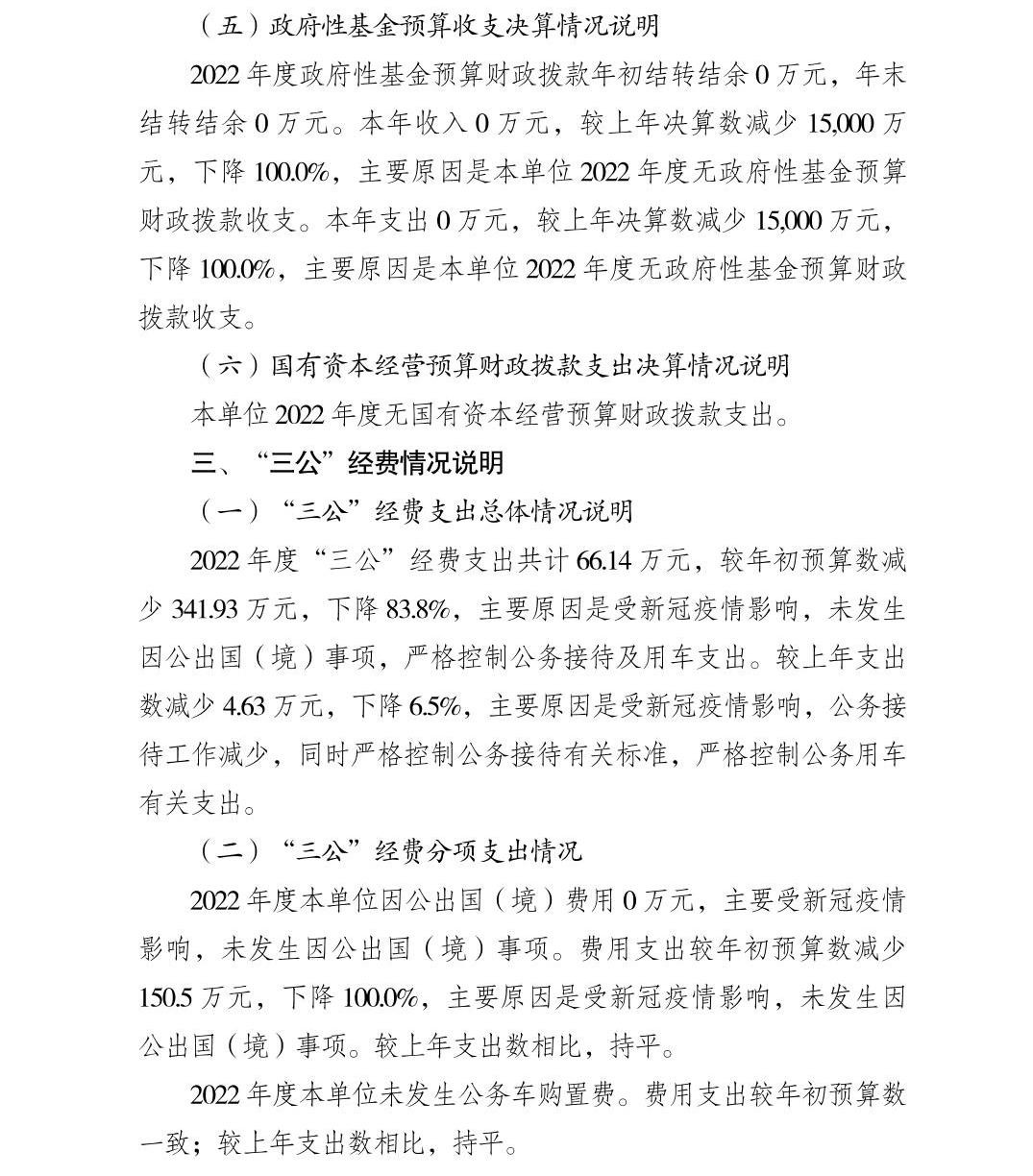 （五）政府性基金预算收支决算情况说明

2022 年度政府性基金预算财政拨款年初结转结余 0 万元，年末结转结余 0 万元。本年收入 0 万元，较上年决算数减少 15,000 万元，下降 100.0%，主要原因是本单位 2022 年度无政府性基金预算财政拨款收支。本年支出 0 万元，较上年决算数减少 15,000 万元，下降 100.0%，主要原因是本单位 2022 年度无政府性基金预算财政拨款收支。

（六）国有资本经营预算财政拨款支出决算情况说明

本单位 2022 年度无国有资本经营预算财政拨款支出。

三、“三公”经费情况说明

（一）“三公”经费支出总体情况说明

2022 年度“三公”经费支出共计 66.14 万元，较年初预算数减少 341.93 万元，下降 83.8%，主要原因是受新冠疫情影响，未发生因公出国（境）事项，严格控制公务接待及用车支出。较上年支出数减少 4.63 万元，下降 6.5%，主要原因是受新冠疫情影响，公务接待工作减少，同时严格控制公务接待有关标准，严格控制公务用车有关支出。

（二）“三公”经费分项支出情况

2022 年度本单位因公出国（境）费用 0 万元，主要受新冠疫情影响，未发生因公出国（境）事项。费用支出较年初预算数减少 150.5 万元，下降 100.0%，主要原因是受新冠疫情影响，未发生因公出国（境）事项。较上年支出数相比，持平。

2022 年度本单位未发生公务车购置费。费用支出较年初预算数一致；较上年支出数相比，持平。